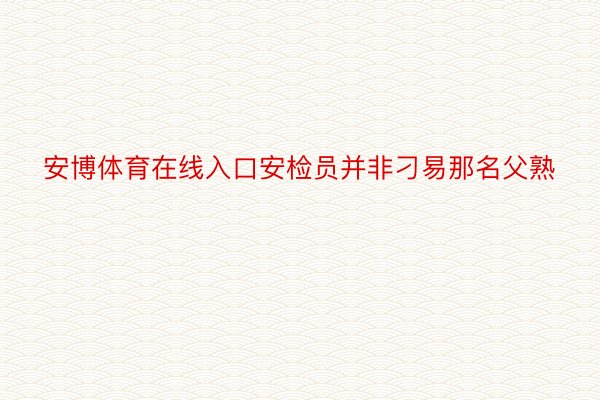 安博体育在线入口安检员并非刁易那名父熟